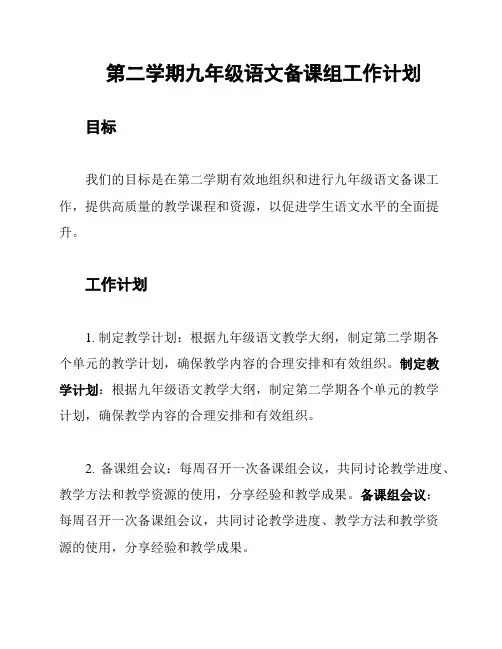 第二学期九年级语文备课组工作计划

目标

我们的目标是在第二学期有效地组织和进行九年级语文备课工作，提供高质量的教学课程和资源，以促进学生语文水平的全面提升。

工作计划

1. 制定教学计划：根据九年级语文教学大纲，制定第二学期各个单元的教学计划，确保教学内容的合理安排和有效组织。制定教学计划：根据九年级语文教学大纲，制定第二学期各个单元的教学计划，确保教学内容的合理安排和有效组织。

2. 备课组会议：每周召开一次备课组会议，共同讨论教学进度、教学方法和教学资源的使用，分享经验和教学成果。备课组会议：每周召开一次备课组会议，共同讨论教学进度、教学方法和教学资源的使用，分享经验和教学成果。